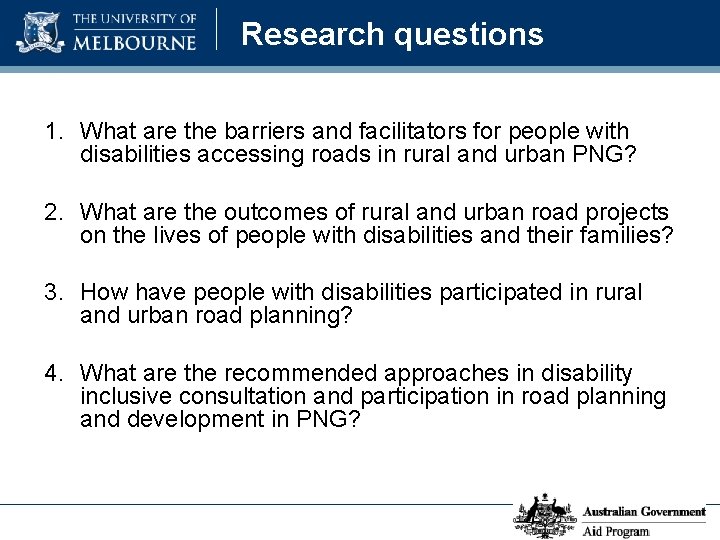 THE UNIVERSITY OF MELBOURNE

Research questions

1. What are the barriers and facilitators for people with disabilities accessing roads in rural and urban PNG?

2. What are the outcomes of rural and urban road projects on the lives of people with disabilities and their families?

3. How have people with disabilities participated in rural and urban road planning?

4. What are the recommended approaches in disability inclusive consultation and participation in road planning and development in PNG?

Australian Government
Aid Program